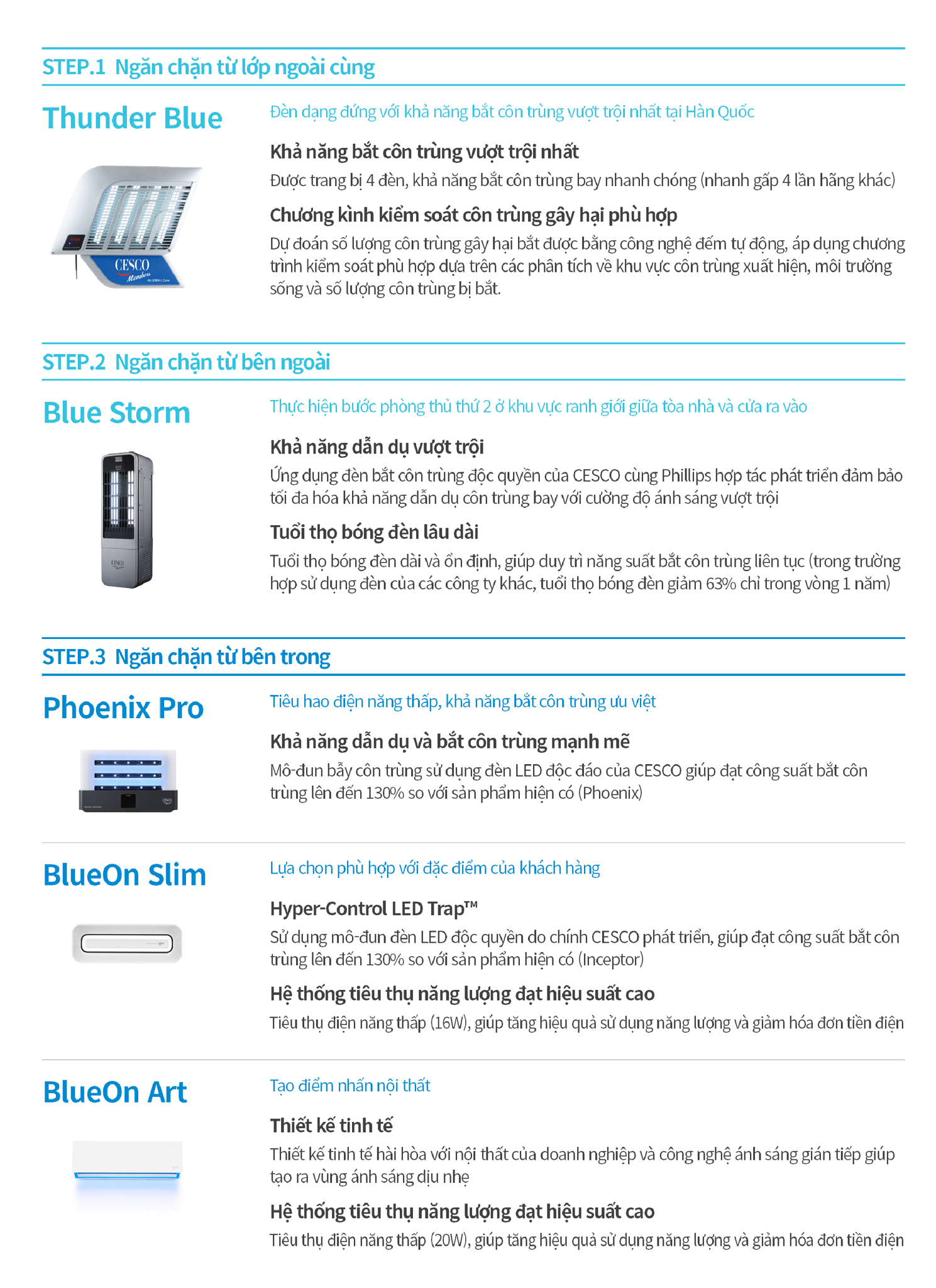 STEP.1 Ngăn chặn từ lớp ngoài cùng

Thunder Blue

CESCO Members

Đèn dạng đứng với khả năng bắt côn trùng vượt trội nhất tại Hàn Quốc

Khả năng bắt côn trùng vượt trội nhất

Được trang bị 4 đèn, khả năng bắt côn trùng bay nhanh chóng (nhanh gấp 4 lần hãng khác)

Chương kình kiểm soát côn trùng gây hại phù hợp

Dự đoán số lượng côn trùng gây hại bắt được bằng công nghệ đếm tự động, áp dụng chương trình kiểm soát phù hợp dựa trên các phân tích về khu vực côn trùng xuất hiện, môi trường sống và số lượng côn trùng bị bắt.

STEP.2 Ngăn chặn từ bên ngoài

Blue Storm

Thực hiện bước phòng thủ thứ 2 ở khu vực ranh giới giữa tòa nhà và cửa ra vào

Khả năng dẫn dụ vượt trội

Ứng dụng đèn bắt côn trùng độc quyền của CESCO cùng Phillips hợp tác phát triển đảm bảo tối đa hóa khả năng dẫn dụ côn trùng bay với cường độ ánh sáng vượt trội

Tuổi thọ bóng đèn lâu dài

Tuổi thọ bóng đèn dài và ổn định, giúp duy trì năng suất bắt côn trùng liên tục (trong trường hợp sử dụng đèn của các công ty khác, tuổi thọ bóng đèn giảm 63% chỉ trong vòng 1 năm)

STEP.3 Ngăn chặn từ bên trong

Phoenix Pro

Tiêu hao điện năng thấp, khả năng bắt côn trùng ưu việt

Khả năng dẫn dụ và bắt côn trùng mạnh mẽ

Mô-đun bẫy côn trùng sử dụng đèn LED độc đáo của CESCO giúp đạt công suất bắt côn trùng lên đến 130% so với sản phẩm hiện có (Phoenix)

BlueOn Slim

Lựa chọn phù hợp với đặc điểm của khách hàng

Hyper-Control LED Trap™

Sử dụng mô-đun đèn LED độc quyền do chính CESCO phát triển, giúp đạt công suất bắt côn trùng lên đến 130% so với sản phẩm hiện có (Inceptor)

Hệ thống tiêu thụ năng lượng đạt hiệu suất cao

Tiêu thụ điện năng thấp (16W), giúp tăng hiệu quả sử dụng năng lượng và giảm hóa đơn tiền điện

BlueOn Art

Tạo điểm nhấn nội thất

Thiết kế tinh tế

Thiết kế tinh tế hài hòa với nội thất của doanh nghiệp và công nghệ ánh sáng gián tiếp giúp tạo ra vùng ánh sáng dịu nhẹ

Hệ thống tiêu thụ năng lượng đạt hiệu suất cao

Tiêu thụ điện năng thấp (20W), giúp tăng hiệu quả sử dụng năng lượng và giảm hóa đơn tiền điện